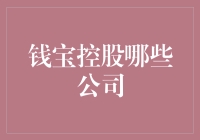 钱宝控股哪些公司